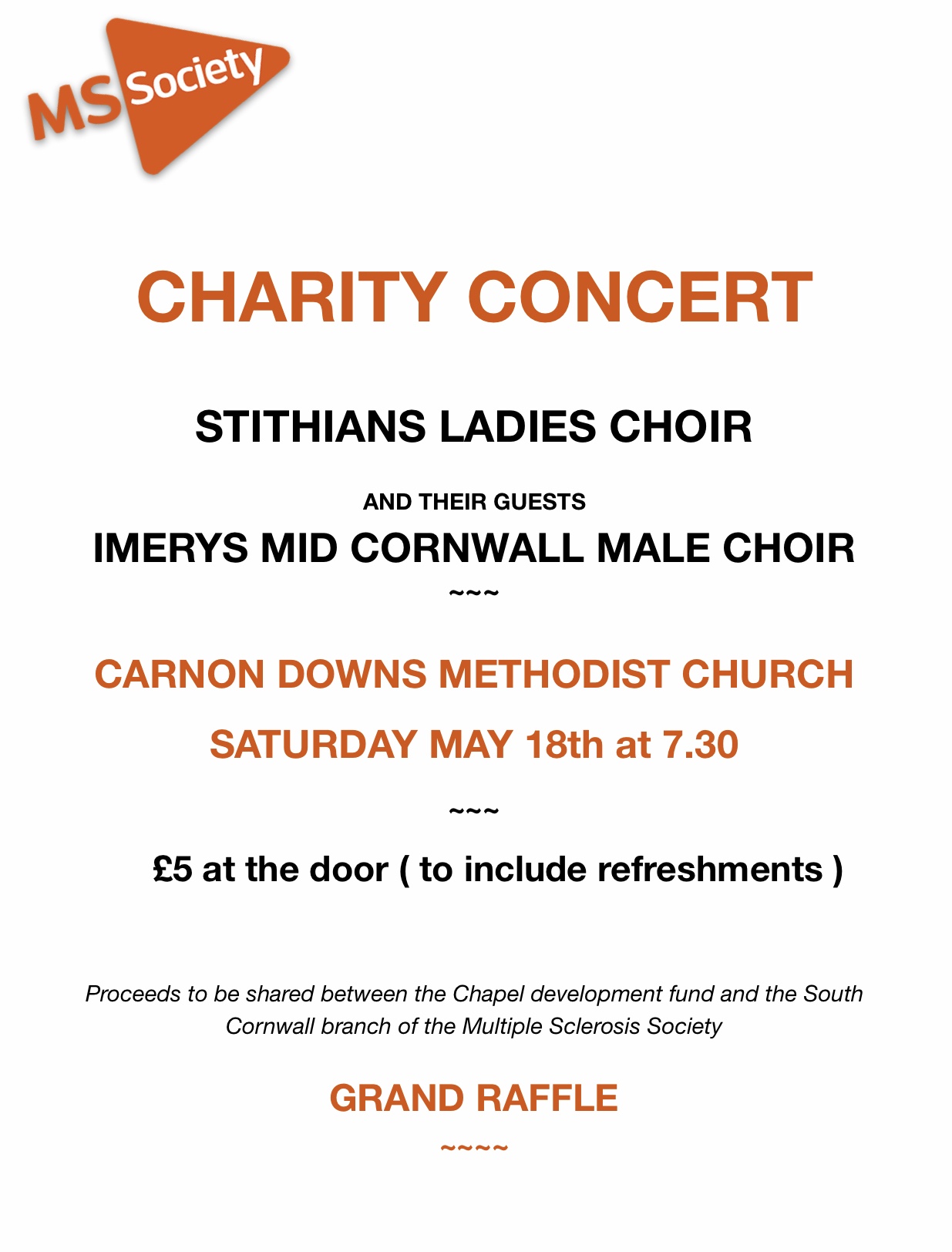 MS Society

CHARITY CONCERT

STITHIANS LADIES CHOIR

AND THEIR GUESTS

IMERYS MID CORNWALL MALE CHOIR

~~~

CARNON DOWNS METHODIST CHURCH

SATURDAY MAY 18th at 7.30

~~~

£5 at the door ( to include refreshments )

Proceeds to be shared between the Chapel development fund and the South Cornwall branch of the Multiple Sclerosis Society

GRAND RAFFLE

~~~~